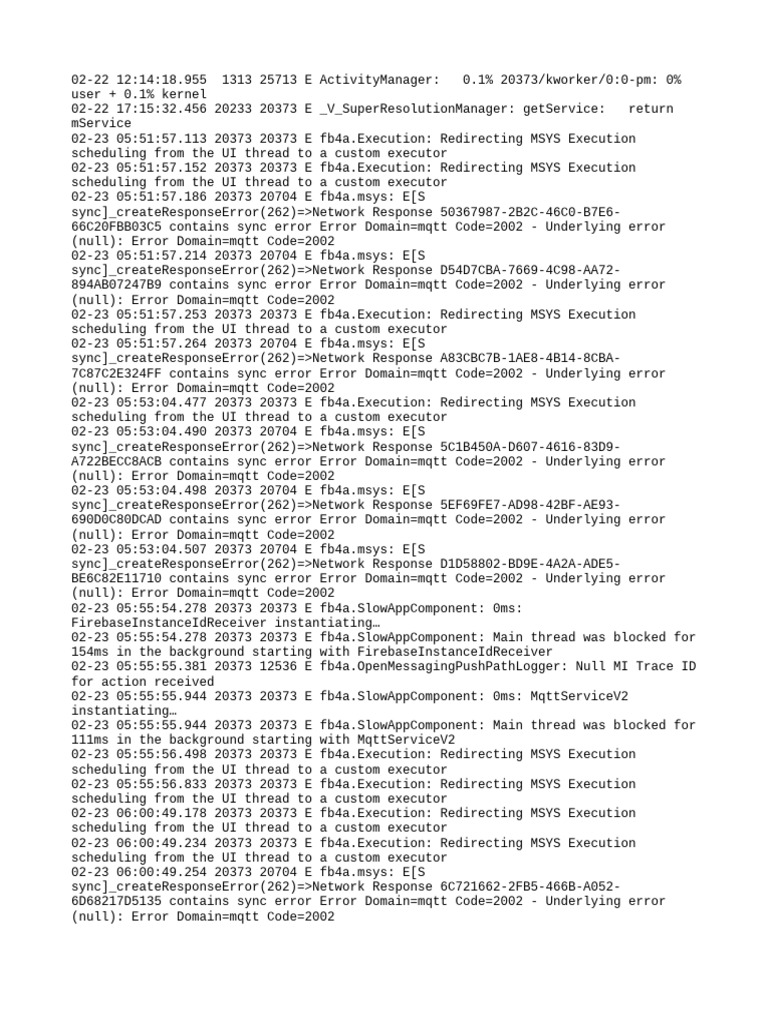 02-22 12:14:18.955 1313 25713 E ActivityManager: 0.1% 20373/kworker/0:0-pm: 0% user + 0.1% kernel
02-22 17:15:32.456 20233 20373 E _V_SuperResolutionManager: getService: return mService
02-23 05:51:57.113 20373 20373 E fb4a.Execution: Redirecting MSYS Execution scheduling from the UI thread to a custom executor
02-23 05:51:57.152 20373 20373 E fb4a.Execution: Redirecting MSYS Execution scheduling from the UI thread to a custom executor
02-23 05:51:57.186 20373 20704 E fb4a.msys: E[S sync]_createResponseError(262)=>Network Response 50367987-2B2C-46C0-B7E6-66C20FBB03C5 contains sync error Error Domain=mqtt Code=2002 - Underlying error (null): Error Domain=mqtt Code=2002
02-23 05:51:57.214 20373 20704 E fb4a.msys: E[S sync]_createResponseError(262)=>Network Response D54D7CBA-7669-4C98-AA72-894AB07247B9 contains sync error Error Domain=mqtt Code=2002 - Underlying error (null): Error Domain=mqtt Code=2002
02-23 05:51:57.253 20373 20373 E fb4a.Execution: Redirecting MSYS Execution scheduling from the UI thread to a custom executor
02-23 05:51:57.264 20373 20704 E fb4a.msys: E[S sync]_createResponseError(262)=>Network Response A83CBC7B-1AE8-4B14-8CBA-7C87C2E324FF contains sync error Error Domain=mqtt Code=2002 - Underlying error (null): Error Domain=mqtt Code=2002
02-23 05:53:04.477 20373 20373 E fb4a.Execution: Redirecting MSYS Execution scheduling from the UI thread to a custom executor
02-23 05:53:04.490 20373 20704 E fb4a.msys: E[S sync]_createResponseError(262)=>Network Response 5C1B450A-D607-4616-83D9-A722BECC8ACB contains sync error Error Domain=mqtt Code=2002 - Underlying error (null): Error Domain=mqtt Code=2002
02-23 05:53:04.498 20373 20704 E fb4a.msys: E[S sync]_createResponseError(262)=>Network Response 5EF69FE7-AD98-42BF-AE93-690D0C80DCAD contains sync error Error Domain=mqtt Code=2002 - Underlying error (null): Error Domain=mqtt Code=2002
02-23 05:53:04.507 20373 20704 E fb4a.msys: E[S sync]_createResponseError(262)=>Network Response D1D58802-BD9E-4A2A-ADE5-BE6C82E11710 contains sync error Error Domain=mqtt Code=2002 - Underlying error (null): Error Domain=mqtt Code=2002
02-23 05:55:54.278 20373 20373 E fb4a.SlowAppComponent: 0ms: FirebaseInstanceIdReceiver instantiating…
02-23 05:55:54.278 20373 20373 E fb4a.SlowAppComponent: Main thread was blocked for 154ms in the background starting with FirebaseInstanceIdReceiver
02-23 05:55:55.381 20373 12536 E fb4a.OpenMessagingPushPathLogger: Null MI Trace ID for action received
02-23 05:55:55.944 20373 20373 E fb4a.SlowAppComponent: 0ms: MqttServiceV2 instantiating…
02-23 05:55:55.944 20373 20373 E fb4a.SlowAppComponent: Main thread was blocked for 111ms in the background starting with MqttServiceV2
02-23 05:55:56.498 20373 20373 E fb4a.Execution: Redirecting MSYS Execution scheduling from the UI thread to a custom executor
02-23 05:55:56.833 20373 20373 E fb4a.Execution: Redirecting MSYS Execution scheduling from the UI thread to a custom executor
02-23 06:00:49.178 20373 20373 E fb4a.Execution: Redirecting MSYS Execution scheduling from the UI thread to a custom executor
02-23 06:00:49.234 20373 20373 E fb4a.Execution: Redirecting MSYS Execution scheduling from the UI thread to a custom executor
02-23 06:00:49.254 20373 20704 E fb4a.msys: E[S sync]_createResponseError(262)=>Network Response 6C721662-2FB5-466B-A052-6D68217D5135 contains sync error Error Domain=mqtt Code=2002 - Underlying error (null): Error Domain=mqtt Code=2002